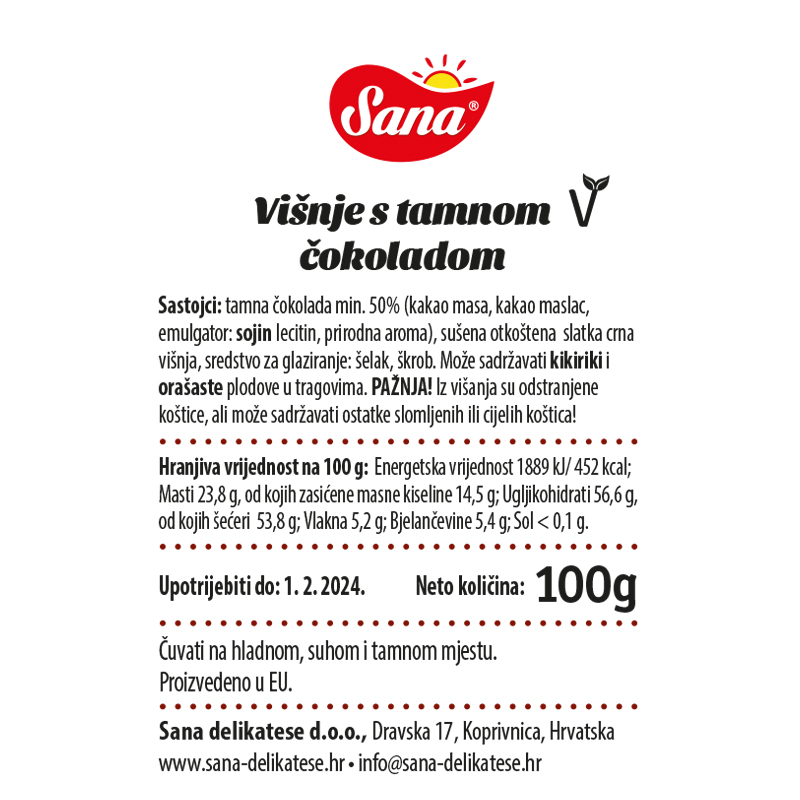 Sana®

Višnje s tamnom čokoladom V

Sastojci: tamna čokolada min. 50% (kakao masa, kakao maslac, emulgator: sojin lecitin, prirodna aroma), sušena otkoštena slatka crna višnja, sredstvo za glaziranje: šelak, škrob. Može sadržavati kikiriki i orašaste plodove u tragovima. PAŽNJA! Iz višanja su odstranjene koštice, ali može sadržavati ostatke slomljenih ili cijelih koštica!

Hranjiva vrijednost na 100 g: Energetska vrijednost 1889 kJ/ 452 kcal; Masti 23,8 g, od kojih zasićene masne kiseline 14,5 g; Ugljikohidrati 56,6 g, od kojih šećeri 53,8 g; Vlakna 5,2 g; Bjelančevine 5,4 g; Sol < 0,1 g.

Upotrijebiti do: 1. 2. 2024. Neto količina: 100g

Čuvati na hladnom, suhom i tamnom mjestu.
Proizvedeno u EU.

Sana delikatese d.o.o., Dravska 17, Koprivnica, Hrvatska
www.sana-delikatese.hr • info@sana-delikatese.hr